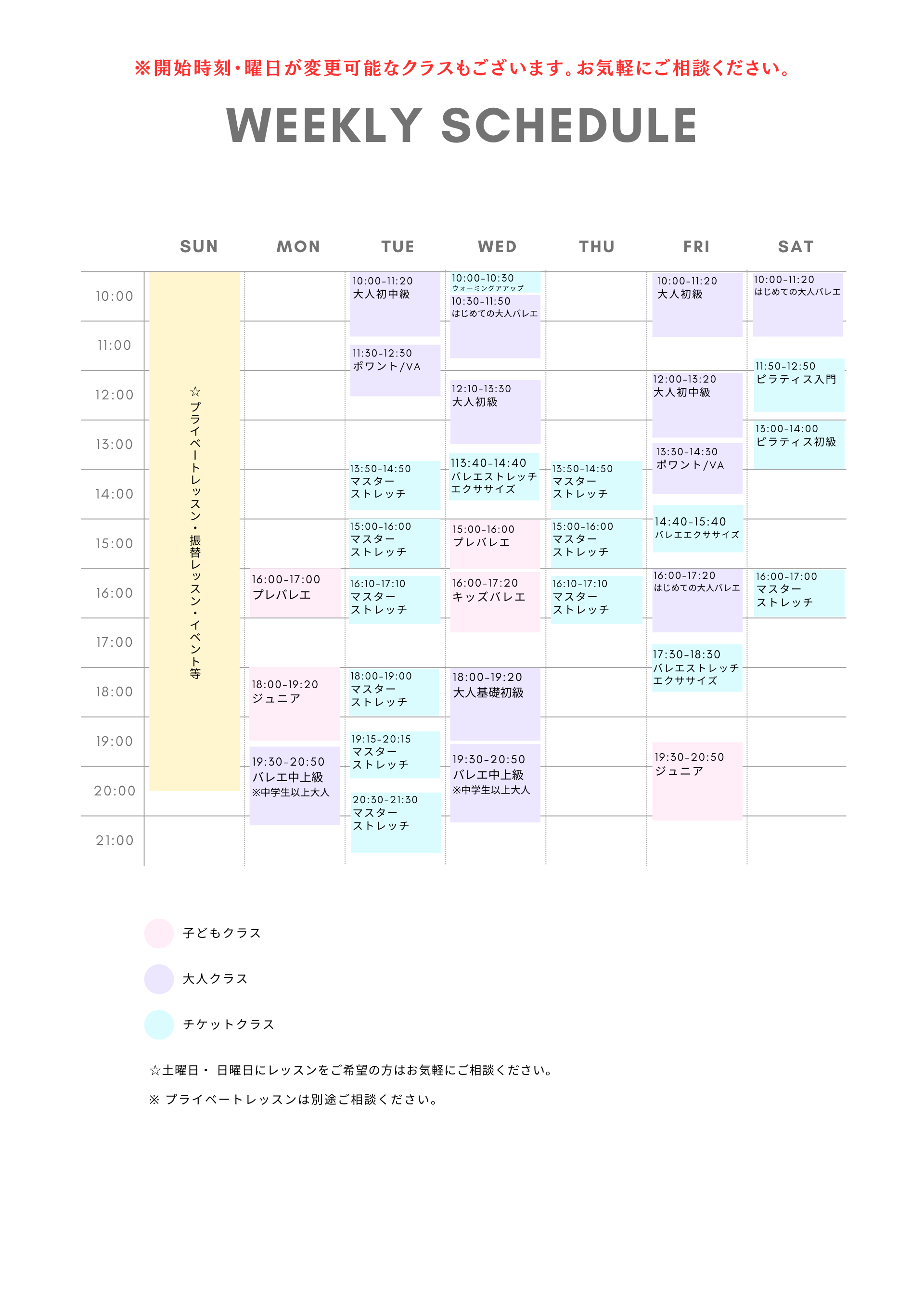 ※開始時刻・曜日が変更可能なクラスもございます。お気軽にご相談ください。

WEEKLY SCHEDULE

SUN

MON

TUE

WED

THU

FRI

SAT

10:00
11:00
12:00
13:00
14:00
15:00
16:00
17:00
18:00
19:00
20:00
21:00

☆プライベートレッスン・振替レッスン・イベント等

16:00-17:00 プレバレエ
18:00-19:20 ジュニア
19:30-20:50 バレエ中上級 ※中学生以上大人

10:00-11:20 大人初中級
11:30-12:30 ポワント/VA
13:50-14:50 マスター ストレッチ
15:00-16:00 マスター ストレッチ
16:10-17:10 マスター ストレッチ
18:00-19:00 マスター ストレッチ
19:15-20:15 マスター ストレッチ
20:30-21:30 マスター ストレッチ

10:00-10:30 ウォーミングアアップ
10:30-11:50 はじめての大人バレエ
12:10-13:30 大人初級
113:40-14:40 バレエストレッチ エクササイズ
15:00-16:00 プレバレエ
16:00-17:20 キッズバレエ
18:00-19:20 大人基礎初級
19:30-20:50 バレエ中上級 ※中学生以上大人

13:50-14:50 マスター ストレッチ
15:00-16:00 マスター ストレッチ
16:10-17:10 マスター ストレッチ

10:00-11:20 大人初級
12:00-13:20 大人初中級
13:30-14:30 ポワント/VA
14:40-15:40 バレエエクササイズ
16:00-17:20 はじめての大人バレエ
17:30-18:30 バレエストレッチ エクササイズ
19:30-20:50 ジュニア

10:00-11:20 はじめての大人バレエ
11:50-12:50 ピラティス入門
13:00-14:00 ピラティス初級
16:00-17:00 マスター ストレッチ

子どもクラス

大人クラス

チケットクラス

☆土曜日・ 日曜日にレッスンをご希望の方はお気軽にご相談ください。

※ プライベートレッスンは別途ご相談ください。